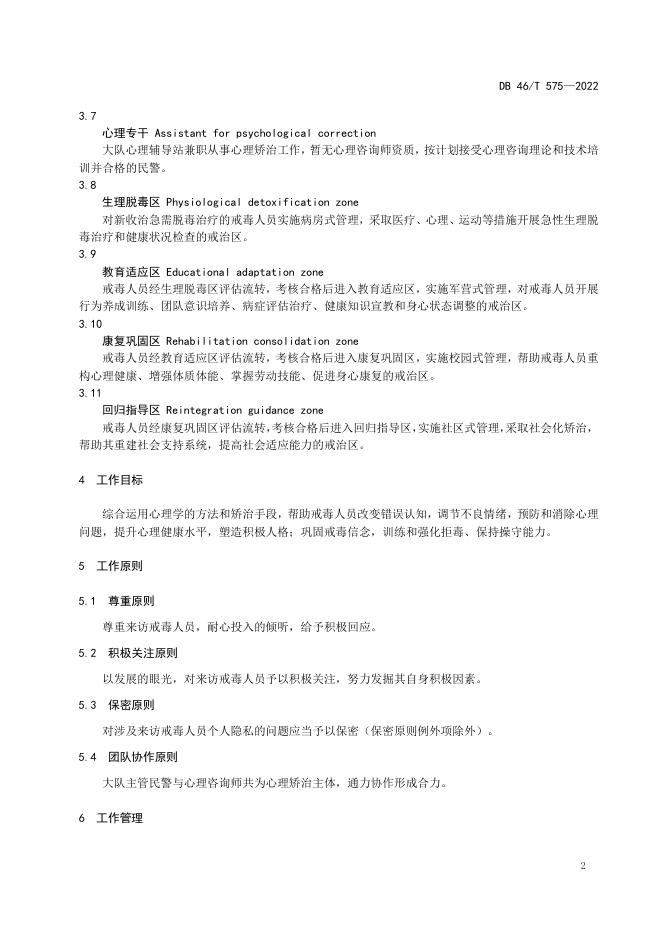 DB 46/T 575—2022

3.7

心理专干 Assistant for psychological correction

大队心理辅导站兼职从事心理矫治工作，暂无心理咨询师资质，按计划接受心理咨询理论和技术培训并合格的民警。

3.8

生理脱毒区 Physiological detoxification zone

对新收治急需脱毒治疗的戒毒人员实施病房式管理，采取医疗、心理、运动等措施开展急性生理脱毒治疗和健康状况检查的戒治区。

3.9

教育适应区 Educational adaptation zone

戒毒人员经生理脱毒区评估流转，考核合格后进入教育适应区，实施军营式管理，对戒毒人员开展行为养成训练、团队意识培养、病症评估治疗、健康知识宣教和身心状态调整的戒治区。

3.10

康复巩固区 Rehabilitation consolidation zone

戒毒人员经教育适应区评估流转，考核合格后进入康复巩固区，实施校园式管理，帮助戒毒人员重构心理健康、增强体质体能、掌握劳动技能、促进身心康复的戒治区。

3.11

回归指导区 Reintegration guidance zone

戒毒人员经康复巩固区评估流转，考核合格后进入回归指导区，实施社区式管理，采取社会化矫治，帮助其重建社会支持系统，提高社会适应能力的戒治区。

4 工作目标

综合运用心理学的方法和矫治手段，帮助戒毒人员改变错误认知，调节不良情绪，预防和消除心理问题，提升心理健康水平，塑造积极人格；巩固戒毒信念，训练和强化拒毒、保持操守能力。

5 工作原则

5.1 尊重原则

尊重来访戒毒人员，耐心投入的倾听，给予积极回应。

5.2 积极关注原则

以发展的眼光，对来访戒毒人员予以积极关注，努力发掘其自身积极因素。

5.3 保密原则

对涉及来访戒毒人员个人隐私的问题应当予以保密（保密原则例外项除外）。

5.4 团队协作原则

大队主管民警与心理咨询师共为心理矫治主体，通力协作形成合力。

6 工作管理

2